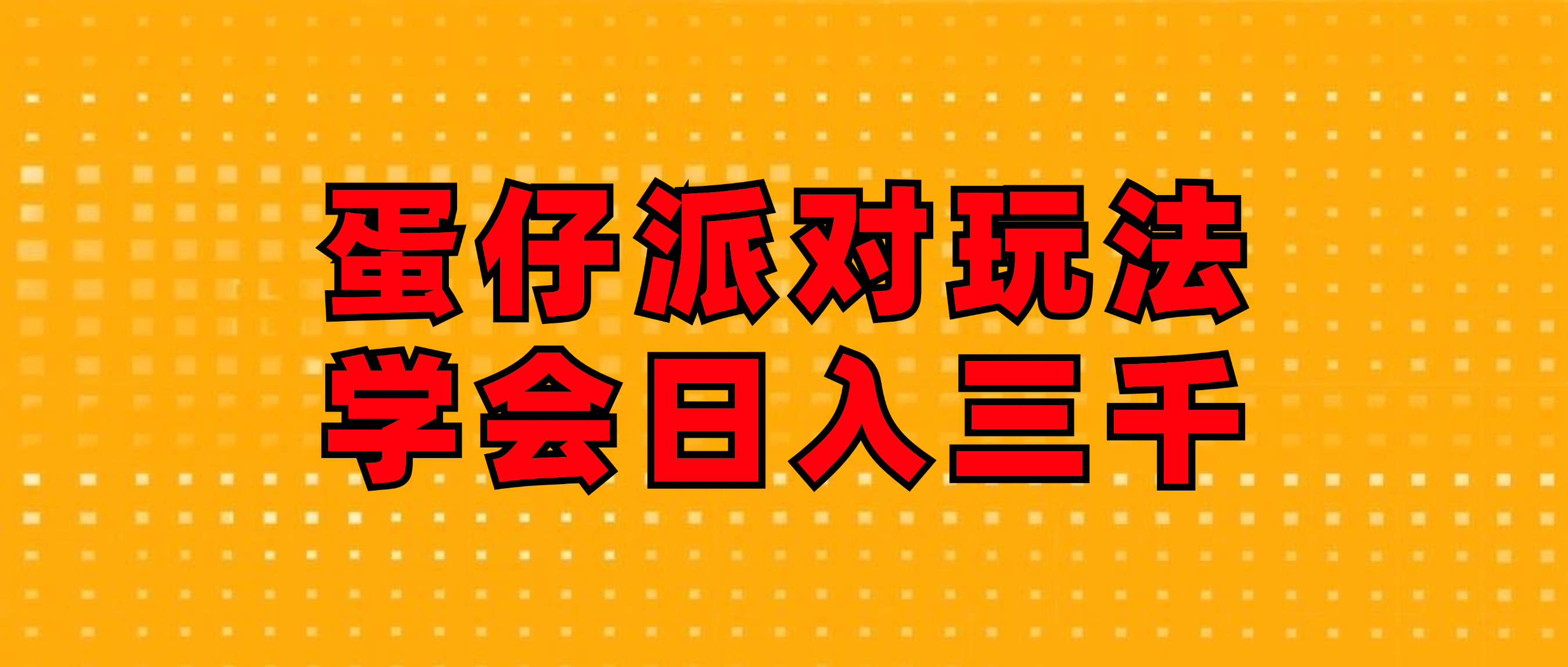 蛋仔派对玩法
学会日入三千